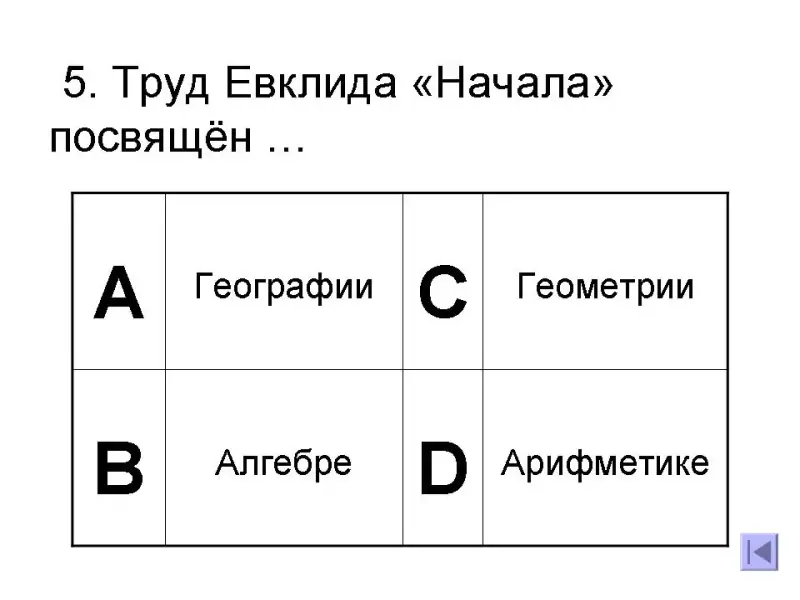 5. Труд Евклида «Начала» посвящён …

| A | Географии | C | Геометрии |
|---|---|---|---|
| B | Алгебре | D | Арифметике |